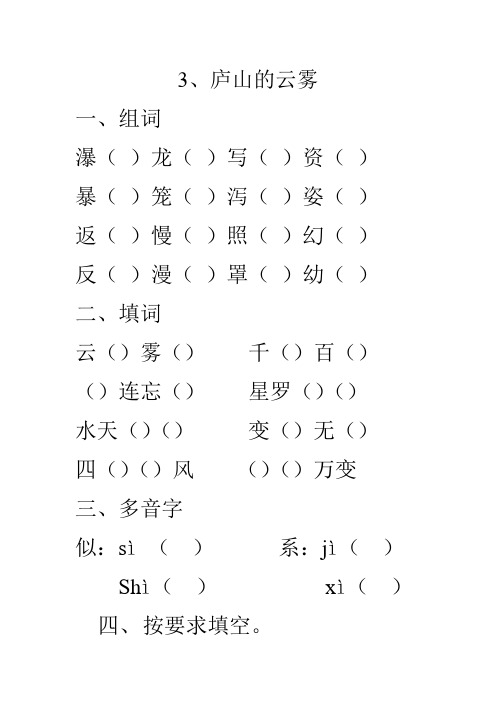 3、庐山的云雾

一、组词

瀑（ ）龙（ ）写（ ）资（ ）

暴（ ）笼（ ）泻（ ）姿（ ）

返（ ）慢（ ）照（ ）幻（ ）

反（ ）漫（ ）罩（ ）幼（ ）

二、填词

云（）雾（）　　千（）百（）

（）连忘（）　　星罗（）（）

水天（）（）　　变（）无（）

四（）（）风　　（）（）万变

三、多音字

似：sì （ ）　　系：jì（ ）

Shì（ ）　　xì（ ）

四、按要求填空。